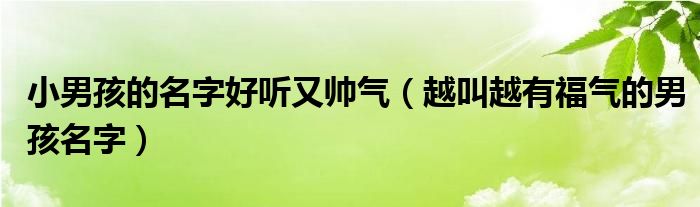 小男孩的名字好听又帅气（越叫越有福气的男孩名字）